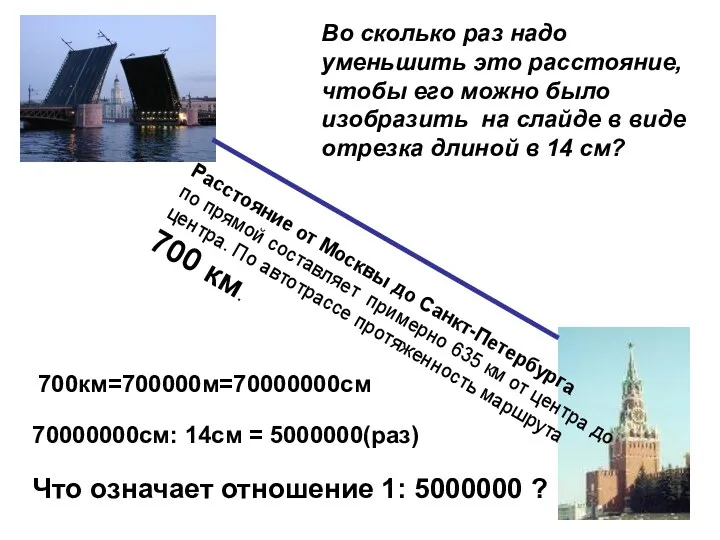 Во сколько раз надо уменьшить это расстояние, чтобы его можно было изобразить на слайде в виде отрезка длиной в 14 см?

Расстояние от Москвы до Санкт-Петербурга по прямой составляет примерно 635 км от центра до центра. По автотрассе протяженность маршрута 700 км.

700км=700000м=70000000см

70000000см: 14см = 5000000(раз)

Что означает отношение 1: 5000000 ?